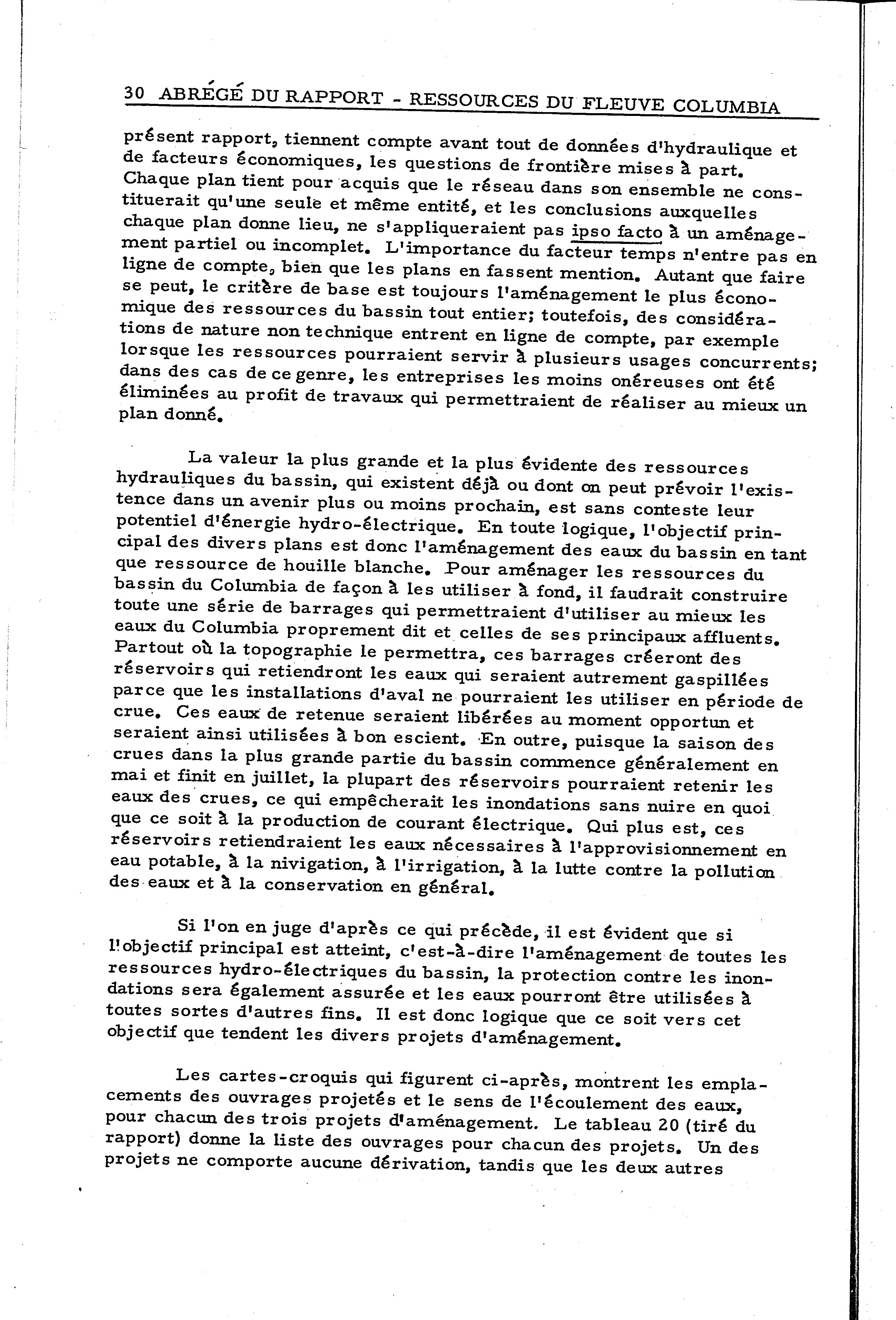 30 ABRÉGÉ DU RAPPORT - RESSOURCES DU FLEUVE COLUMBIA

présent rapport, tiennent compte avant tout de données d'hydraulique et de facteurs économiques, les questions de frontière mises à part. Chaque plan tient pour acquis que le réseau dans son ensemble ne constituerait qu'une seule et même entité, et les conclusions auxquelles chaque plan donne lieu, ne s'appliqueraient pas ipso facto à un aménagement partiel ou incomplet. L'importance du facteur temps n'entre pas en ligne de compte, bien que les plans en fassent mention. Autant que faire se peut, le critère de base est toujours l'aménagement le plus économique des ressources du bassin tout entier; toutefois, des considérations de nature non technique entrent en ligne de compte, par exemple lorsque les ressources pourraient servir à plusieurs usages concurrents; dans des cas de ce genre, les entreprises les moins onéreuses ont été éliminées au profit de travaux qui permettraient de réaliser au mieux un plan donné.

La valeur la plus grande et la plus évidente des ressources hydrauliques du bassin, qui existent déjà ou dont on peut prévoir l'existence dans un avenir plus ou moins prochain, est sans conteste leur potentiel d'énergie hydro-électrique. En toute logique, l'objectif principal des divers plans est donc l'aménagement des eaux du bassin en tant que ressource de houille blanche. Pour aménager les ressources du bassin du Columbia de façon à les utiliser à fond, il faudrait construire toute une série de barrages qui permettraient d'utiliser au mieux les eaux du Columbia proprement dit et celles de ses principaux affluents. Partout où la topographie le permettra, ces barrages créeront des réservoirs qui retiendront les eaux qui seraient autrement gaspillées parce que les installations d'aval ne pourraient les utiliser en période de crue. Ces eaux de retenue seraient libérées au moment opportun et seraient ainsi utilisées à bon escient. En outre, puisque la saison des crues dans la plus grande partie du bassin commence généralement en mai et finit en juillet, la plupart des réservoirs pourraient retenir les eaux des crues, ce qui empêcherait les inondations sans nuire en quoi que ce soit à la production de courant électrique. Qui plus est, ces réservoirs retiendraient les eaux nécessaires à l'approvisionnement en eau potable, à la nivigation, à l'irrigation, à la lutte contre la pollution des eaux et à la conservation en général.

Si l'on en juge d'après ce qui précède, il est évident que si l'objectif principal est atteint, c'est-à-dire l'aménagement de toutes les ressources hydro-électriques du bassin, la protection contre les inondations sera également assurée et les eaux pourront être utilisées à toutes sortes d'autres fins. Il est donc logique que ce soit vers cet objectif que tendent les divers projets d'aménagement.

Les cartes-croquis qui figurent ci-après, montrent les emplacements des ouvrages projetés et le sens de l'écoulement des eaux, pour chacun des trois projets d'aménagement. Le tableau 20 (tiré du rapport) donne la liste des ouvrages pour chacun des projets. Un des projets ne comporte aucune dérivation, tandis que les deux autres